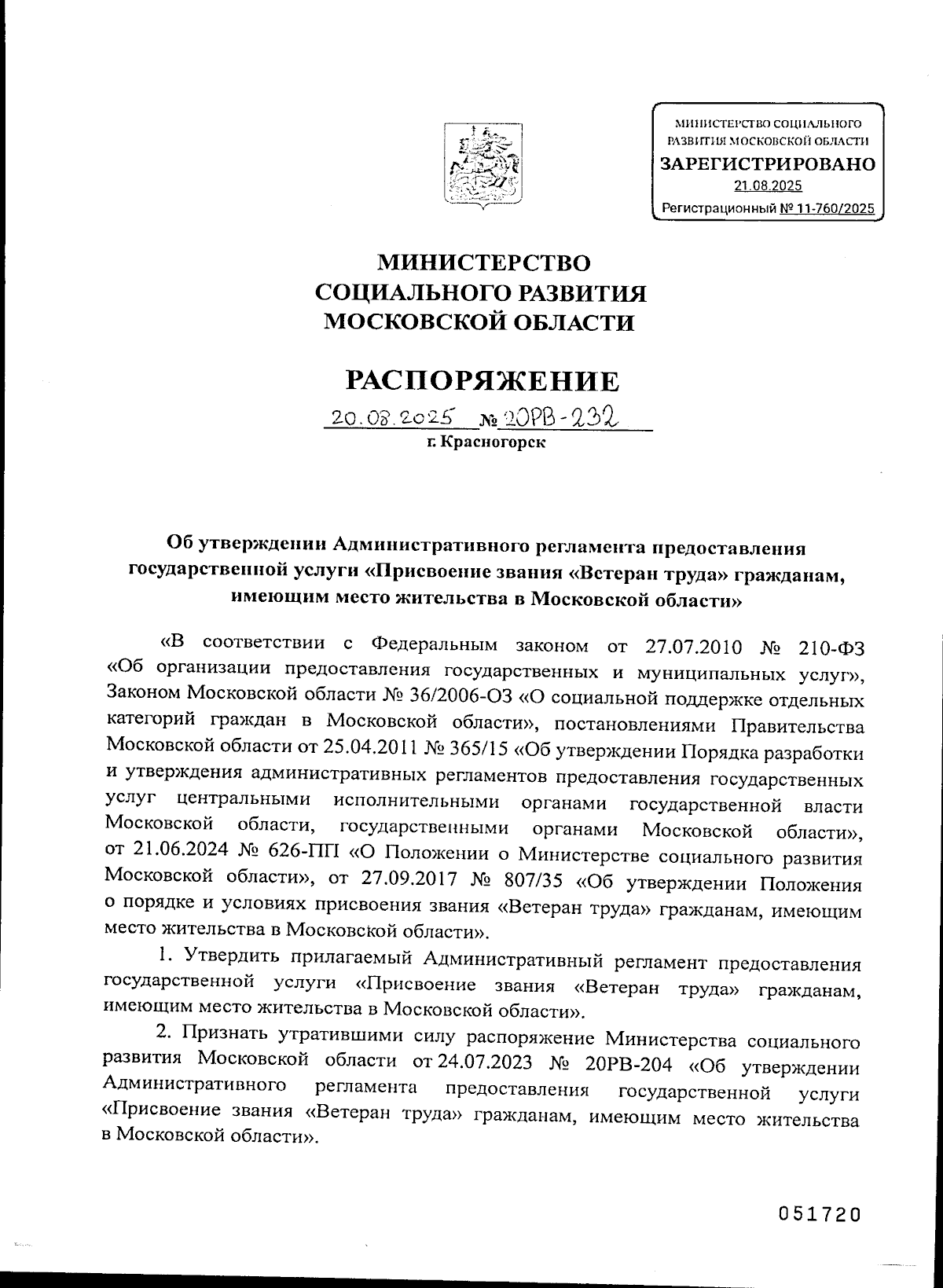 МИНИСТЕРСТВО СОЦИАЛЬНОГО РАЗВИТИЯ МОСКОВСКОЙ ОБЛАСТИ
ЗАРЕГИСТРИРОВАНО
21.08.2025
Регистрационный № 11-760/2025

МИНИСТЕРСТВО
СОЦИАЛЬНОГО РАЗВИТИЯ
МОСКОВСКОЙ ОБЛАСТИ

РАСПОРЯЖЕНИЕ

20.08.2025 № 20РВ-232
г. Красногорск

Об утверждении Административного регламента предоставления государственной услуги «Присвоение звания «Ветеран труда» гражданам, имеющим место жительства в Московской области»

«В соответствии с Федеральным законом от 27.07.2010 № 210-ФЗ «Об организации предоставления государственных и муниципальных услуг», Законом Московской области № 36/2006-ОЗ «О социальной поддержке отдельных категорий граждан в Московской области», постановлениями Правительства Московской области от 25.04.2011 № 365/15 «Об утверждении Порядка разработки и утверждения административных регламентов предоставления государственных услуг центральными исполнительными органами государственной власти Московской области, государственными органами Московской области», от 21.06.2024 № 626-ПП «О Положении о Министерстве социального развития Московской области», от 27.09.2017 № 807/35 «Об утверждении Положения о порядке и условиях присвоения звания «Ветеран труда» гражданам, имеющим место жительства в Московской области».

1. Утвердить прилагаемый Административный регламент предоставления государственной услуги «Присвоение звания «Ветеран труда» гражданам, имеющим место жительства в Московской области».

2. Признать утратившими силу распоряжение Министерства социального развития Московской области от 24.07.2023 № 20РВ-204 «Об утверждении Административного регламента предоставления государственной услуги «Присвоение звания «Ветеран труда» гражданам, имеющим место жительства в Московской области».

051720